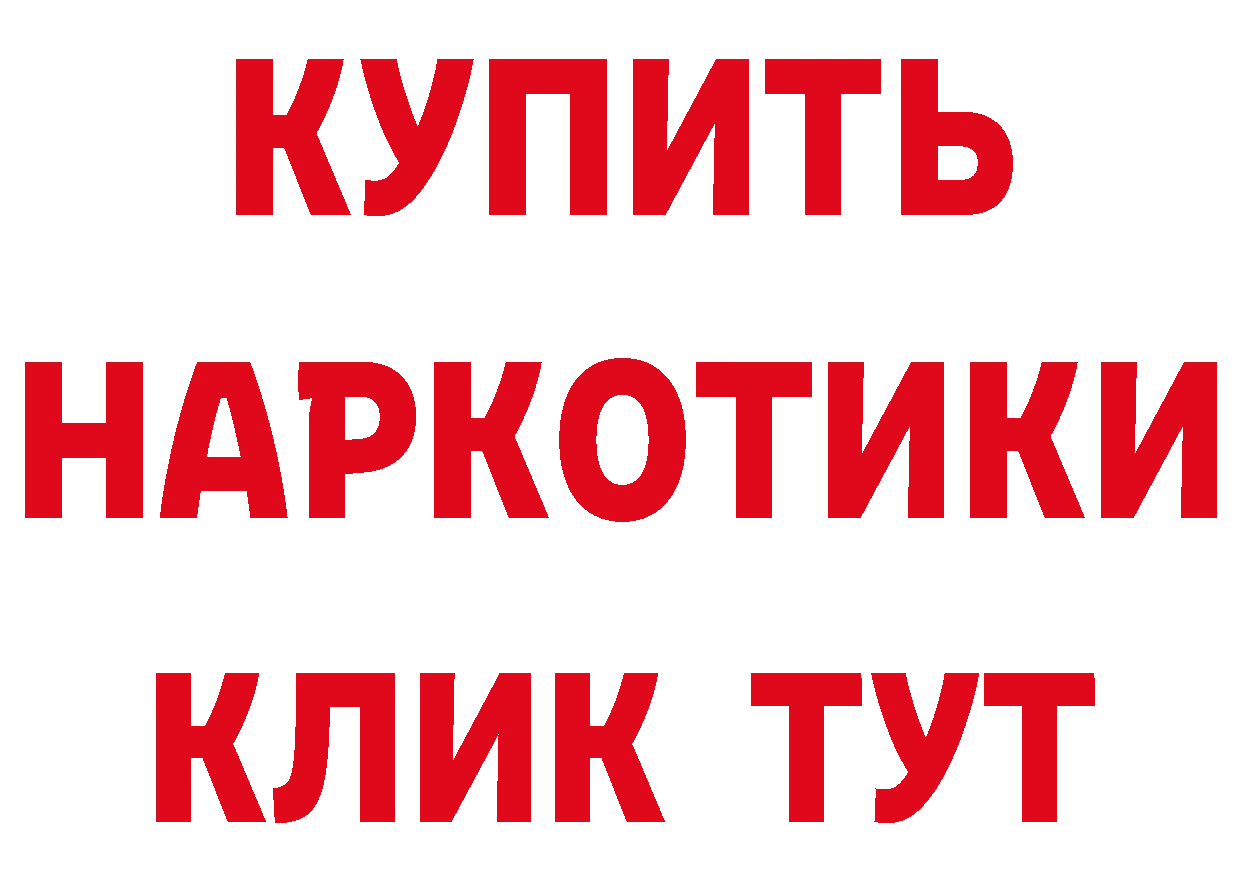 КУПИТЬ
НАРКОТИКИ
КЛИК ТУТ